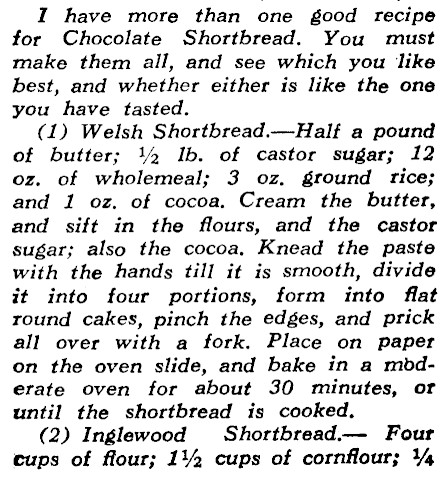 I have more than one good recipe for Chocolate Shortbread. You must make them all, and see which you like best, and whether either is like the one you have tasted.

(1) Welsh Shortbread.—Half a pound of butter; ½ lb. of castor sugar; 12 oz. of wholemeal; 3 oz. ground rice; and 1 oz. of cocoa. Cream the butter, and sift in the flours, and the castor sugar; also the cocoa. Knead the paste with the hands till it is smooth, divide it into four portions, form into flat round cakes, pinch the edges, and prick all over with a fork. Place on paper on the oven slide, and bake in a moderate oven for about 30 minutes, or until the shortbread is cooked.

(2) Inglewood Shortbread.— Four cups of flour; 1½ cups of cornflour; ¼